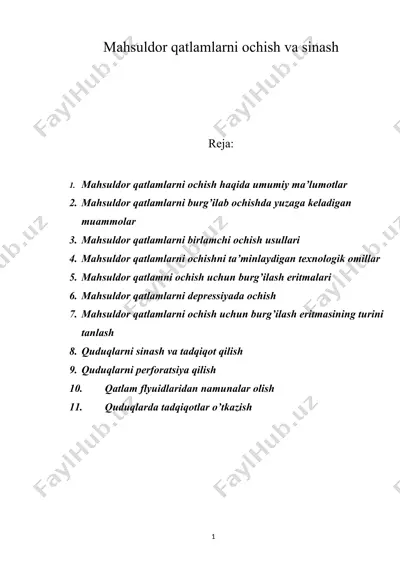 Mahsuldor qatlamlarni ochish va sinash

FaylHub.uz

Reja:

1. Mahsuldor qatlamlarni ochish haqida umumiy ma'lumotlar
2. Mahsuldor qatlamlarni burg'ilab ochishda yuzaga keladigan muammolar
3. Mahsuldor qatlamlarni birlamchi ochish usullari
4. Mahsuldor qatlamlarni ochishni ta'minlaydigan texnologik omillar
5. Mahsuldor qatlamni ochish uchun burg'ilash eritmalari
6. Mahsuldor qatlamlarni depressiyada ochish
7. Mahsuldor qatlamlarni ochish uchun burg'ilash eritmasining turini tanlash
8. Quduqlarni sinash va tadqiqot qilish
9. Quduqlarni perforatsiya qilish
10. Qatlam flyuidlaridan namunalar olish
11. Quduqlarda tadqiqotlar o'tkazish

1